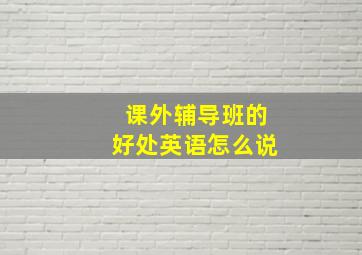 课外辅导班的
好处英语怎么说